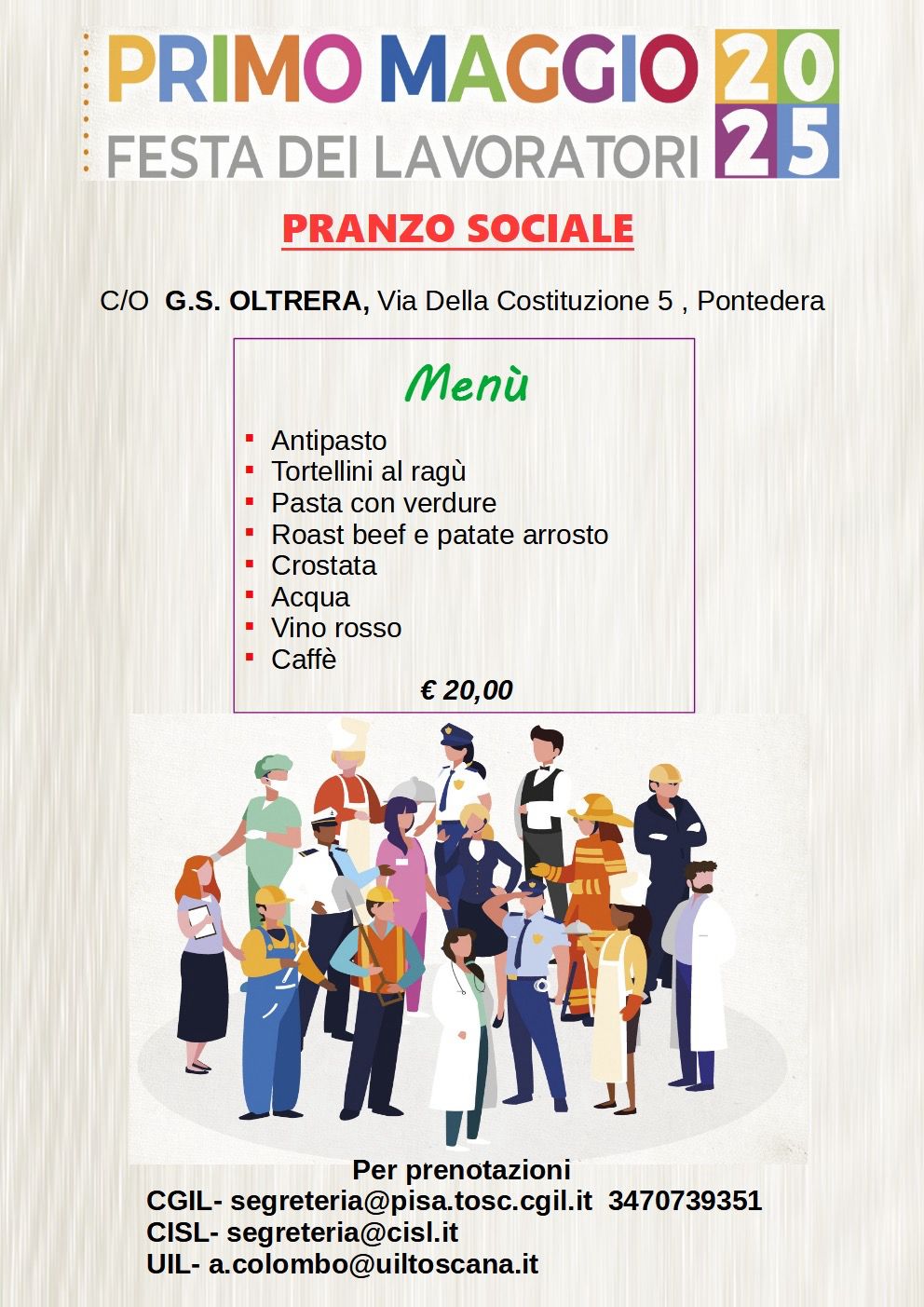 PRIMO MAGGIO 2025
FESTA DEI LAVORATORI

PRANZO SOCIALE

C/O G.S. OLTRERA, Via Della Costituzione 5 , Pontedera

Menù

• Antipasto
• Tortellini al ragù
• Pasta con verdure
• Roast beef e patate arrosto
• Crostata
• Acqua
• Vino rosso
• Caffè

€ 20,00

Per prenotazioni
CGIL- segreteria@pisa.tosc.cgil.it 3470739351
CISL- segreteria@cisl.it
UIL- a.colombo@uiltoscana.it